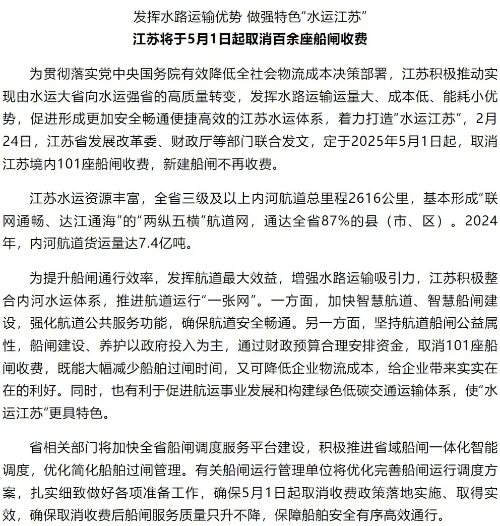 发挥水路运输优势 做强特色“水运江苏”
江苏将于5月1日起取消百余座船闸收费

为贯彻落实党中央国务院有效降低全社会物流成本决策部署，江苏积极推动实现由水运大省向水运强省的高质量转变，发挥水路运输运量大、成本低、能耗小优势，促进形成更加安全畅通便捷高效的江苏水运体系，着力打造“水运江苏”，2月24日，江苏省发展改革委、财政厅等部门联合发文，定于2025年5月1日起，取消江苏境内101座船闸收费，新建船闸不再收费。

江苏水运资源丰富，全省三级及以上内河航道总里程2616公里，基本形成“联网通畅、达江通海”的“两纵五横”航道网，通达全省87%的县（市、区）。2024年，内河航道货运量达7.4亿吨。

为提升船闸通行效率，发挥航道最大效益，增强水路运输吸引力，江苏积极整合内河水运体系，推进航道运行“一张网”。一方面，加快智慧航道、智慧船闸建设，强化航道公共服务功能，确保航道安全畅通。另一方面，坚持航道船闸公益属性，船闸建设、养护以政府投入为主，通过财政预算合理安排资金，取消101座船闸收费，既能大幅减少船舶过闸时间，又可降低企业物流成本，给企业带来实实在在的利好。同时，也有利于促进航运事业发展和构建绿色低碳交通运输体系，使“水运江苏”更具特色。

省相关部门将加快全省船闸调度服务平台建设，积极推进省域船闸一体化智能调度，优化简化船舶过闸管理。有关船闸运行管理单位将优化完善船闸运行调度方案，扎实细致做好各项准备工作，确保5月1日起取消收费政策落地实施、取得实效，确保取消收费后船闸服务质量只升不降，保障船舶安全有序高效通行。